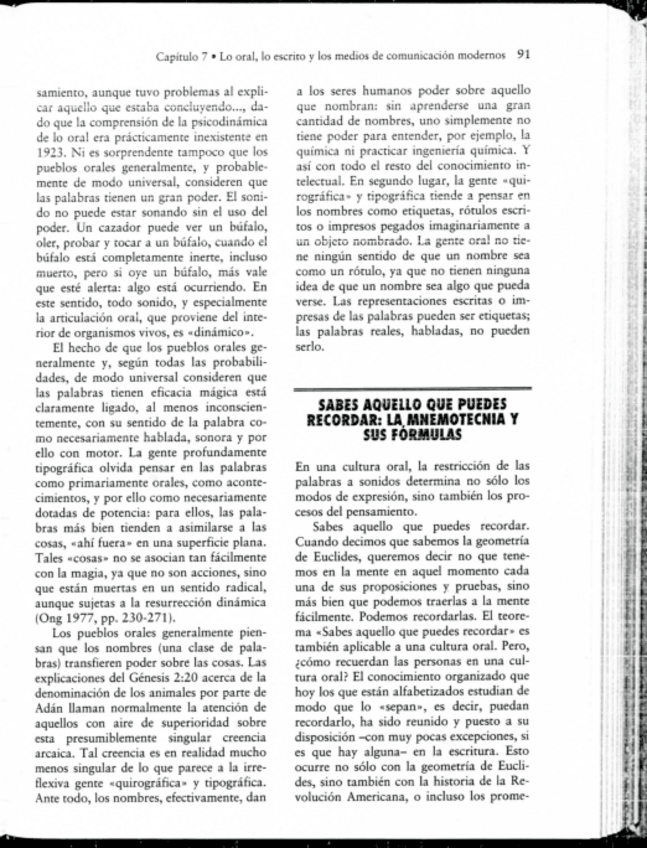 Capítulo 7 • Lo oral, lo escrito y los medios de comunicación modernos 91

samiento, aunque tuvo problemas al explicar aquello que estaba concluyendo..., dado que la comprensión de la psicodinámica de lo oral era prácticamente inexistente en 1923. Ni es sorprendente tampoco que los pueblos orales generalmente, y probablemente de modo universal, consideren que las palabras tienen un gran poder. El sonido no puede estar sonando sin el uso del poder. Un cazador puede ver un búfalo, oler, probar y tocar a un búfalo, cuando el búfalo está completamente inerte, incluso muerto, pero si oye un búfalo, más vale que esté alerta: algo está ocurriendo. En este sentido, todo sonido, y especialmente la articulación oral, que proviene del interior de organismos vivos, es «dinámico».

El hecho de que los pueblos orales generalmente y, según todas las probabilidades, de modo universal consideren que las palabras tienen eficacia mágica está claramente ligado, al menos inconscientemente, con su sentido de la palabra como necesariamente hablada, sonora y por ello con motor. La gente profundamente tipográfica olvida pensar en las palabras como primariamente orales, como acontecimientos, y por ello como necesariamente dotadas de potencia: para ellos, las palabras más bien tienden a asimilarse a las cosas, «ahí fuera» en una superficie plana. Tales «cosas» no se asocian tan fácilmente con la magia, ya que no son acciones, sino que están muertas en un sentido radical, aunque sujetas a la resurrección dinámica (Ong 1977, pp. 230-271).

Los pueblos orales generalmente piensan que los nombres (una clase de palabras) transfieren poder sobre las cosas. Las explicaciones del Génesis 2:20 acerca de la denominación de los animales por parte de Adán llaman normalmente la atención de aquellos con aire de superioridad sobre esta presumiblemente singular creencia arcaica. Tal creencia es en realidad mucho menos singular de lo que parece a la irreflexiva gente «quirográfica» y tipográfica. Ante todo, los nombres, efectivamente, dan a los seres humanos poder sobre aquello que nombran: sin aprenderse una gran cantidad de nombres, uno simplemente no tiene poder para entender, por ejemplo, la química ni practicar ingeniería química. Y así con todo el resto del conocimiento intelectual. En segundo lugar, la gente «quirográfica» y tipográfica tiende a pensar en los nombres como etiquetas, rótulos escritos o impresos pegados imaginariamente a un objeto nombrado. La gente oral no tiene ningún sentido de que un nombre sea como un rótulo, ya que no tienen ninguna idea de que un nombre sea algo que pueda verse. Las representaciones escritas o impresas de las palabras pueden ser etiquetas; las palabras reales, habladas, no pueden serlo.

SABES AQUELLO QUE PUEDES RECORDAR: LA MNEMOTECNIA Y SUS FÓRMULAS

En una cultura oral, la restricción de las palabras a sonidos determina no sólo los modos de expresión, sino también los procesos del pensamiento.

Sabes aquello que puedes recordar. Cuando decimos que sabemos la geometría de Euclides, queremos decir no que tenemos en la mente en aquel momento cada una de sus proposiciones y pruebas, sino más bien que podemos traerlas a la mente fácilmente. Podemos recordarlas. El teorema «Sabes aquello que puedes recordar» es también aplicable a una cultura oral. Pero, ¿cómo recuerdan las personas en una cultura oral? El conocimiento organizado que hoy los que están alfabetizados estudian de modo que lo «sepan», es decir, puedan recordarlo, ha sido reunido y puesto a su disposición –con muy pocas excepciones, si es que hay alguna– en la escritura. Esto ocurre no sólo con la geometría de Euclides, sino también con la historia de la Revolución Americana, o incluso los prome-